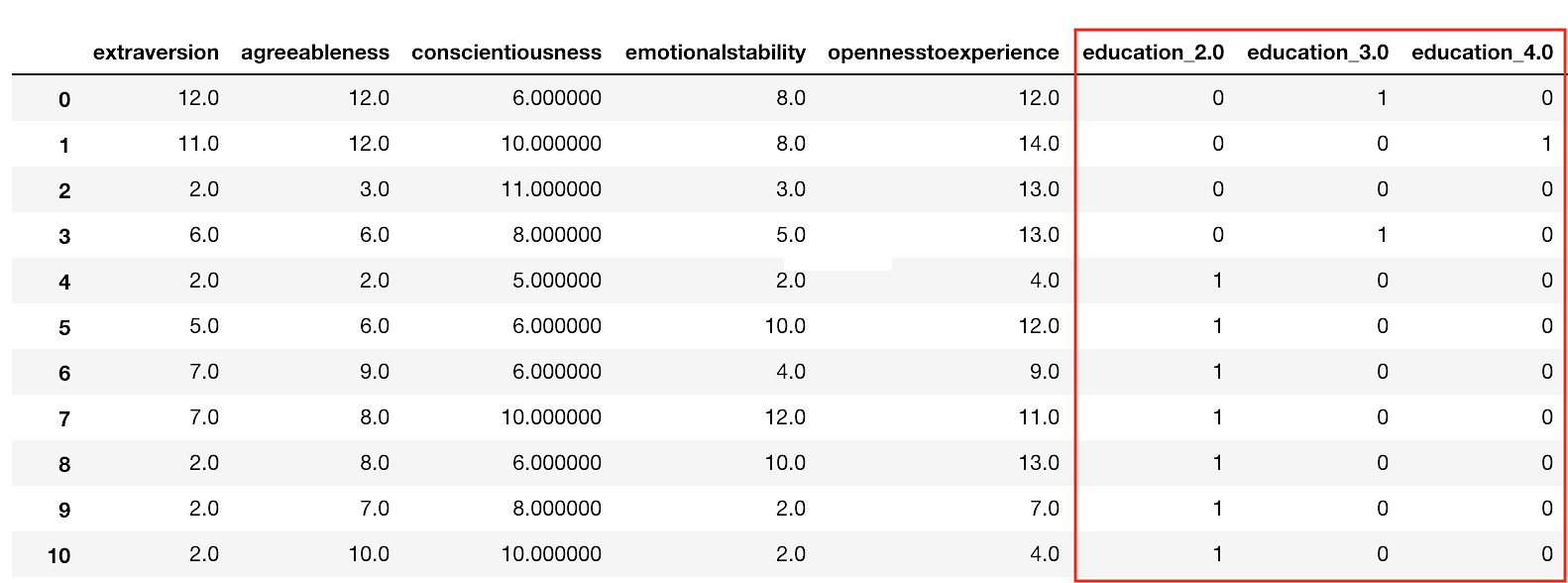 | | extraversion | agreeableness | conscientiousness | emotionalstability | opennesstoexperience | education_2.0 | education_3.0 | education_4.0 |
|---|---|---|---|---|---|---|---|---|
| 0 | 12.0 | 12.0 | 6.000000 | 8.0 | 12.0 | 0 | 1 | 0 |
| 1 | 11.0 | 12.0 | 10.000000 | 8.0 | 14.0 | 0 | 0 | 1 |
| 2 | 2.0 | 3.0 | 11.000000 | 3.0 | 13.0 | 0 | 0 | 0 |
| 3 | 6.0 | 6.0 | 8.000000 | 5.0 | 13.0 | 0 | 1 | 0 |
| 4 | 2.0 | 2.0 | 5.000000 | 2.0 | 4.0 | 1 | 0 | 0 |
| 5 | 5.0 | 6.0 | 6.000000 | 10.0 | 12.0 | 1 | 0 | 0 |
| 6 | 7.0 | 9.0 | 6.000000 | 4.0 | 9.0 | 1 | 0 | 0 |
| 7 | 7.0 | 8.0 | 10.000000 | 12.0 | 11.0 | 1 | 0 | 0 |
| 8 | 2.0 | 8.0 | 6.000000 | 10.0 | 13.0 | 1 | 0 | 0 |
| 9 | 2.0 | 7.0 | 8.000000 | 2.0 | 7.0 | 1 | 0 | 0 |
| 10 | 2.0 | 10.0 | 10.000000 | 2.0 | 4.0 | 1 | 0 | 0 |